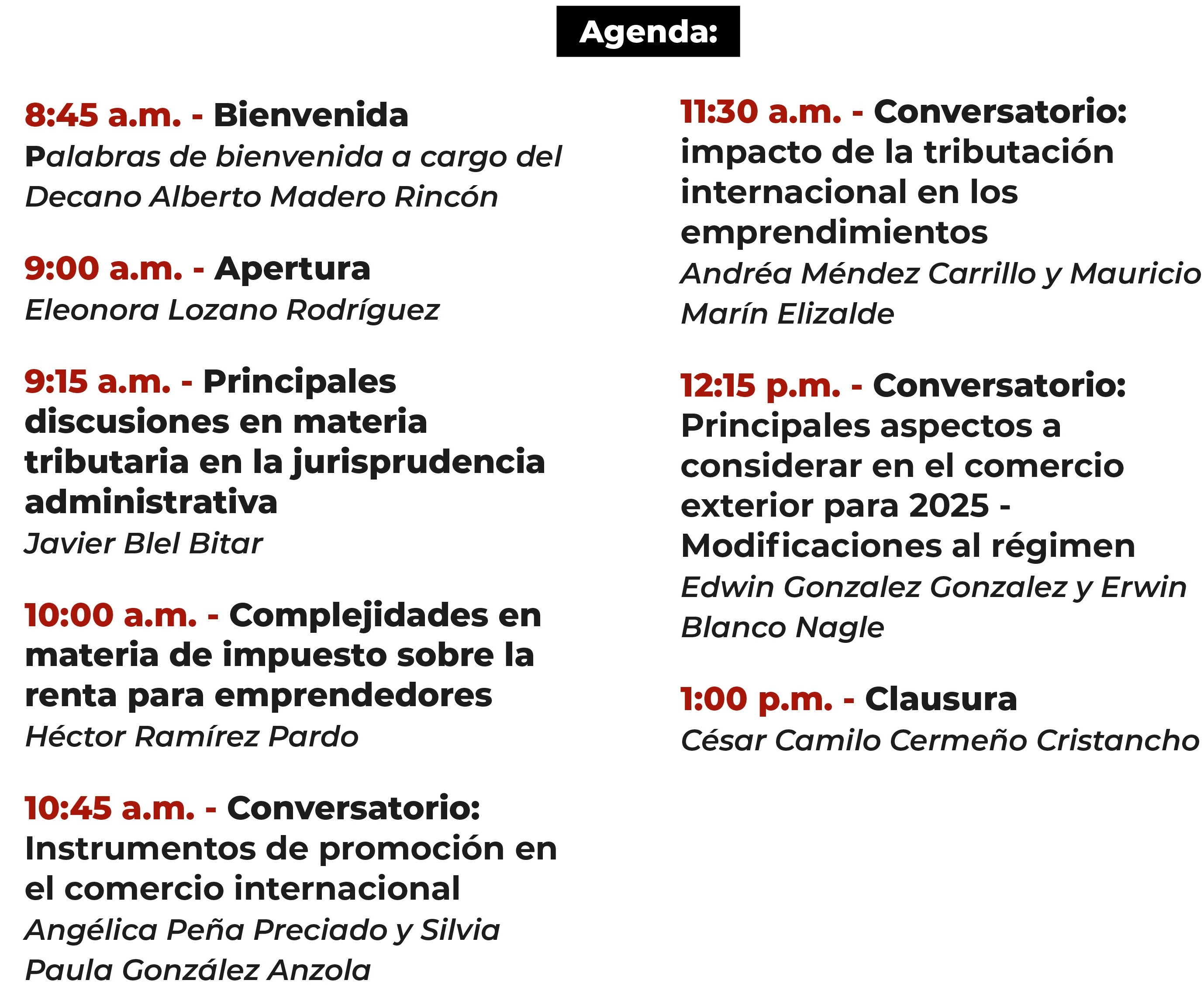 Agenda:

8:45 a.m. - Bienvenida
Palabras de bienvenida a cargo del Decano Alberto Madero Rincón

9:00 a.m. - Apertura
Eleonora Lozano Rodríguez

9:15 a.m. - Principales discusiones en materia tributaria en la jurisprudencia administrativa
Javier Blel Bitar

10:00 a.m. - Complejidades en materia de impuesto sobre la renta para emprendedores
Héctor Ramírez Pardo

10:45 a.m. - Conversatorio: Instrumentos de promoción en el comercio internacional
Angélica Peña Preciado y Silvia Paula González Anzola

11:30 a.m. - Conversatorio: impacto de la tributación internacional en los emprendimientos
Andréa Méndez Carrillo y Mauricio Marín Elizalde

12:15 p.m. - Conversatorio: Principales aspectos a considerar en el comercio exterior para 2025 - Modificaciones al régimen
Edwin Gonzalez Gonzalez y Erwin Blanco Nagle

1:00 p.m. - Clausura
César Camilo Cermeño Cristancho